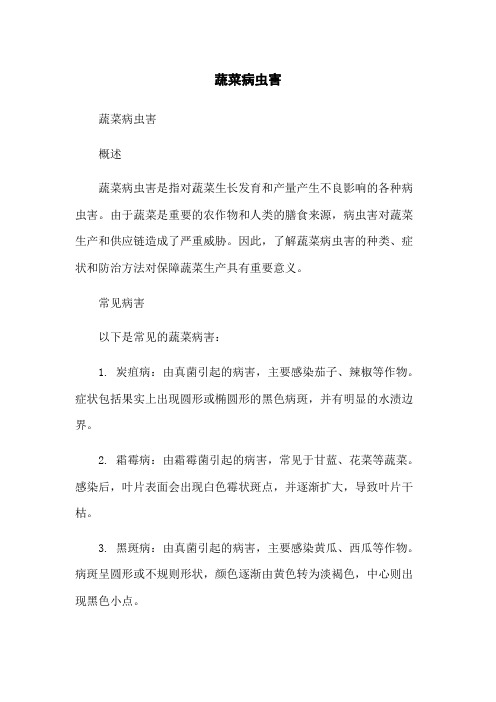 蔬菜病虫害

蔬菜病虫害

概述

蔬菜病虫害是指对蔬菜生长发育和产量产生不良影响的各种病虫害。由于蔬菜是重要的农作物和人类的膳食来源，病虫害对蔬菜生产和供应链造成了严重威胁。因此，了解蔬菜病虫害的种类、症状和防治方法对保障蔬菜生产具有重要意义。

常见病害

以下是常见的蔬菜病害：

1. 炭疽病：由真菌引起的病害，主要感染茄子、辣椒等作物。症状包括果实上出现圆形或椭圆形的黑色病斑，并有明显的水渍边界。

2. 霜霉病：由霜霉菌引起的病害，常见于甘蓝、花菜等蔬菜。感染后，叶片表面会出现白色霉状斑点，并逐渐扩大，导致叶片干枯。

3. 黑斑病：由真菌引起的病害，主要感染黄瓜、西瓜等作物。病斑呈圆形或不规则形状，颜色逐渐由黄色转为淡褐色，中心则出现黑色小点。